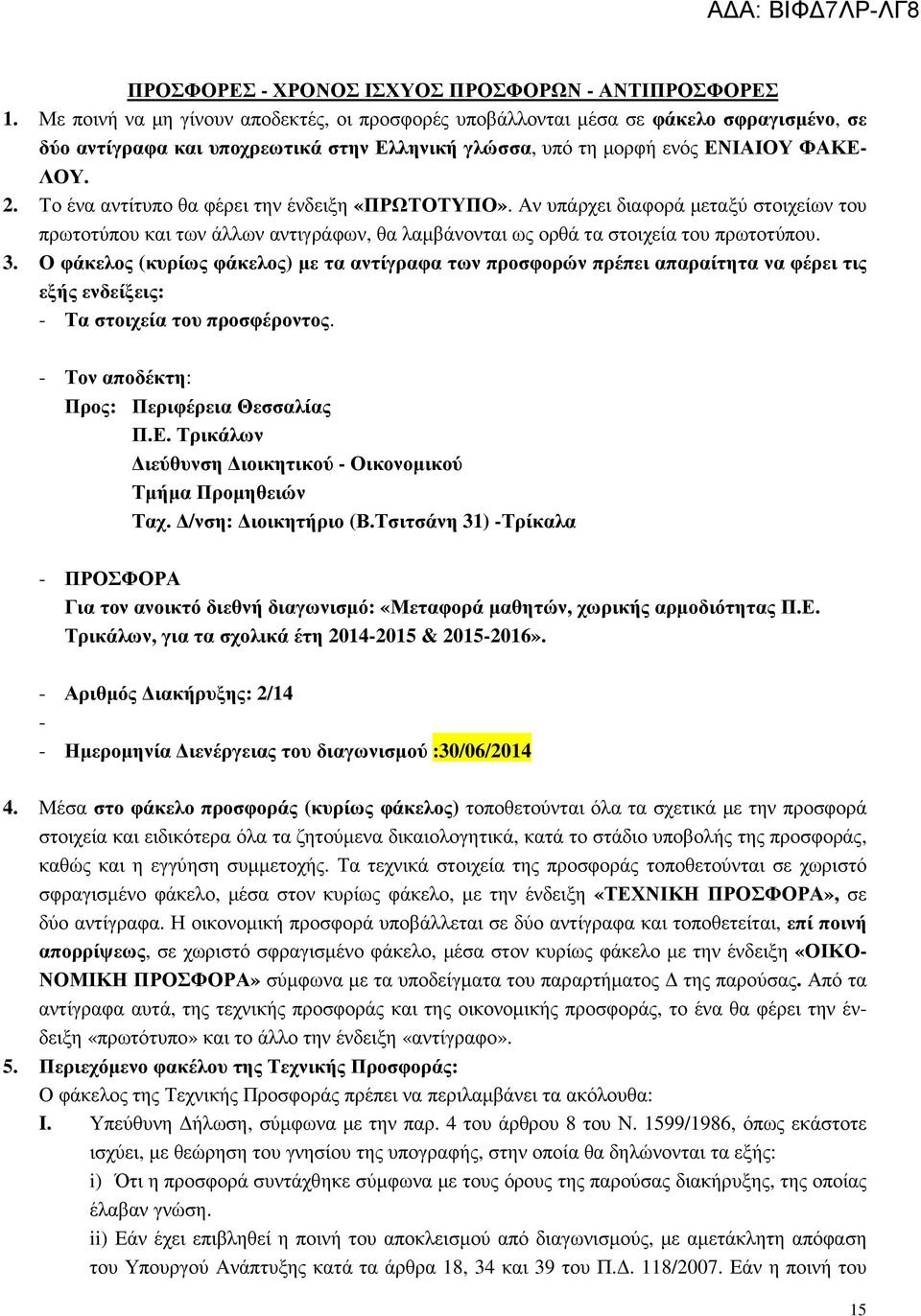 ΑΔΑ: ΒΙΦΔ7ΛΡ-ΛΓ8

ΠΡΟΣΦΟΡΕΣ - ΧΡΟΝΟΣ ΙΣΧΥΟΣ ΠΡΟΣΦΟΡΩΝ - ΑΝΤΙΠΡΟΣΦΟΡΕΣ

1. Με ποινή να μη γίνουν αποδεκτές, οι προσφορές υποβάλλονται μέσα σε φάκελο σφραγισμένο, σε δύο αντίγραφα και υποχρεωτικά στην Ελληνική γλώσσα, υπό τη μορφή ενός ΕΝΙΑΙΟΥ ΦΑΚΕΛΟΥ.

2. Το ένα αντίτυπο θα φέρει την ένδειξη «ΠΡΩΤΟΤΥΠΟ». Αν υπάρχει διαφορά μεταξύ στοιχείων του πρωτοτύπου και των άλλων αντιγράφων, θα λαμβάνονται ως ορθά τα στοιχεία του πρωτοτύπου.

3. Ο φάκελος (κυρίως φάκελος) με τα αντίγραφα των προσφορών πρέπει απαραίτητα να φέρει τις εξής ενδείξεις:

- Τα στοιχεία του προσφέροντος.

- Τον αποδέκτη:
Προς: Περιφέρεια Θεσσαλίας
Π.Ε. Τρικάλων
Διεύθυνση Διοικητικού - Οικονομικού
Τμήμα Προμηθειών
Ταχ. Δ/νση: Διοικητήριο (Β.Τσιτσάνη 31) -Τρίκαλα

- ΠΡΟΣΦΟΡΑ
Για τον ανοικτό διεθνή διαγωνισμό: «Μεταφορά μαθητών, χωρικής αρμοδιότητας Π.Ε. Τρικάλων, για τα σχολικά έτη 2014-2015 & 2015-2016».

- Αριθμός Διακήρυξης: 2/14
-
- Ημερομηνία Διενέργειας του διαγωνισμού :30/06/2014

4. Μέσα στο φάκελο προσφοράς (κυρίως φάκελος) τοποθετούνται όλα τα σχετικά με την προσφορά στοιχεία και ειδικότερα όλα τα ζητούμενα δικαιολογητικά, κατά το στάδιο υποβολής της προσφοράς, καθώς και η εγγύηση συμμετοχής. Τα τεχνικά στοιχεία της προσφοράς τοποθετούνται σε χωριστό σφραγισμένο φάκελο, μέσα στον κυρίως φάκελο, με την ένδειξη «ΤΕΧΝΙΚΗ ΠΡΟΣΦΟΡΑ», σε δύο αντίγραφα. Η οικονομική προσφορά υποβάλλεται σε δύο αντίγραφα και τοποθετείται, επί ποινή απορρίψεως, σε χωριστό σφραγισμένο φάκελο, μέσα στον κυρίως φάκελο με την ένδειξη «ΟΙΚΟΝΟΜΙΚΗ ΠΡΟΣΦΟΡΑ» σύμφωνα με τα υποδείγματα του παραρτήματος Δ της παρούσας. Από τα αντίγραφα αυτά, της τεχνικής προσφοράς και της οικονομικής προσφοράς, το ένα θα φέρει την ένδειξη «πρωτότυπο» και το άλλο την ένδειξη «αντίγραφο».

5. Περιεχόμενο φακέλου της Τεχνικής Προσφοράς:
Ο φάκελος της Τεχνικής Προσφοράς πρέπει να περιλαμβάνει τα ακόλουθα:
I. Υπεύθυνη Δήλωση, σύμφωνα με την παρ. 4 του άρθρου 8 του Ν. 1599/1986, όπως εκάστοτε ισχύει, με θεώρηση του γνησίου της υπογραφής, στην οποία θα δηλώνονται τα εξής:
i) Ότι η προσφορά συντάχθηκε σύμφωνα με τους όρους της παρούσας διακήρυξης, της οποίας έλαβαν γνώση.
ii) Εάν έχει επιβληθεί η ποινή του αποκλεισμού από διαγωνισμούς, με αμετάκλητη απόφαση του Υπουργού Ανάπτυξης κατά τα άρθρα 18, 34 και 39 του Π.Δ. 118/2007. Εάν η ποινή του

15